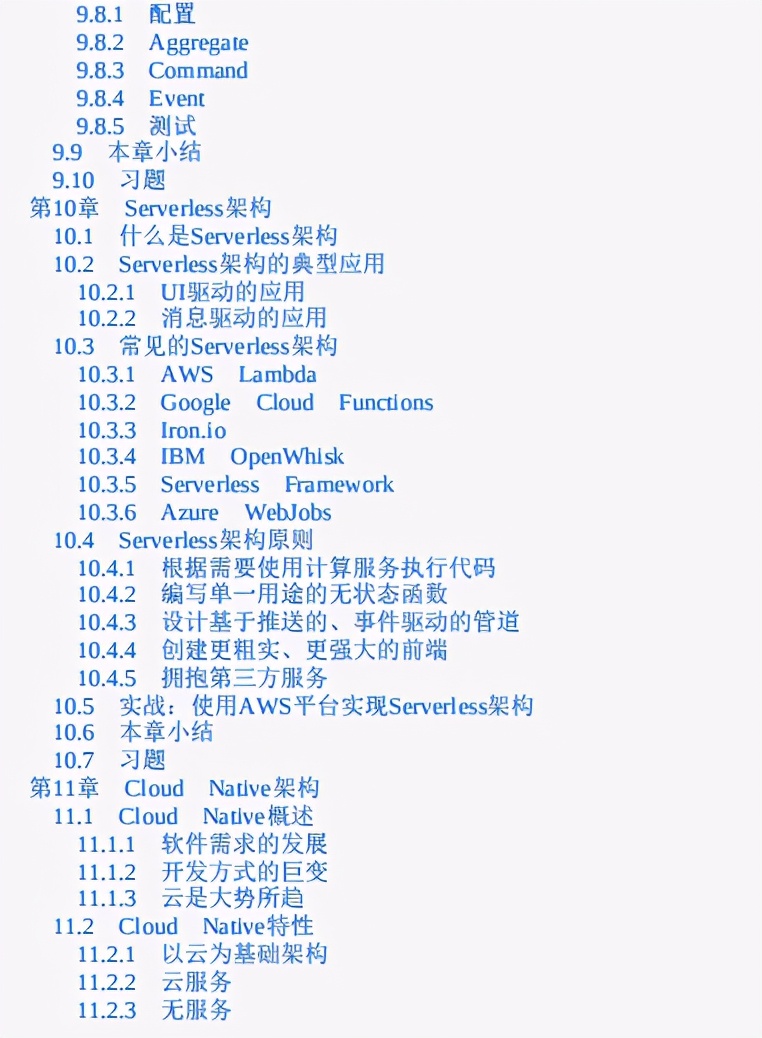 9.8.1 配置
9.8.2 Aggregate
9.8.3 Command
9.8.4 Event
9.8.5 测试
9.9 本章小结
9.10 习题
第10章 Serverless架构
10.1 什么是Serverless架构
10.2 Serverless架构的典型应用
10.2.1 UI驱动的应用
10.2.2 消息驱动的应用
10.3 常见的Serverless架构
10.3.1 AWS Lambda
10.3.2 Google Cloud Functions
10.3.3 Iron.io
10.3.4 IBM OpenWhisk
10.3.5 Serverless Framework
10.3.6 Azure WebJobs
10.4 Serverless架构原则
10.4.1 根据需要使用计算服务执行代码
10.4.2 编写单一用途的无状态函数
10.4.3 设计基于推送的、事件驱动的管道
10.4.4 创建更粗实、更强大的前端
10.4.5 拥抱第三方服务
10.5 实战：使用AWS平台实现Serverless架构
10.6 本章小结
10.7 习题
第11章 Cloud Native架构
11.1 Cloud Native概述
11.1.1 软件需求的发展
11.1.2 开发方式的巨变
11.1.3 云是大势所趋
11.2 Cloud Native特性
11.2.1 以云为基础架构
11.2.2 云服务
11.2.3 无服务